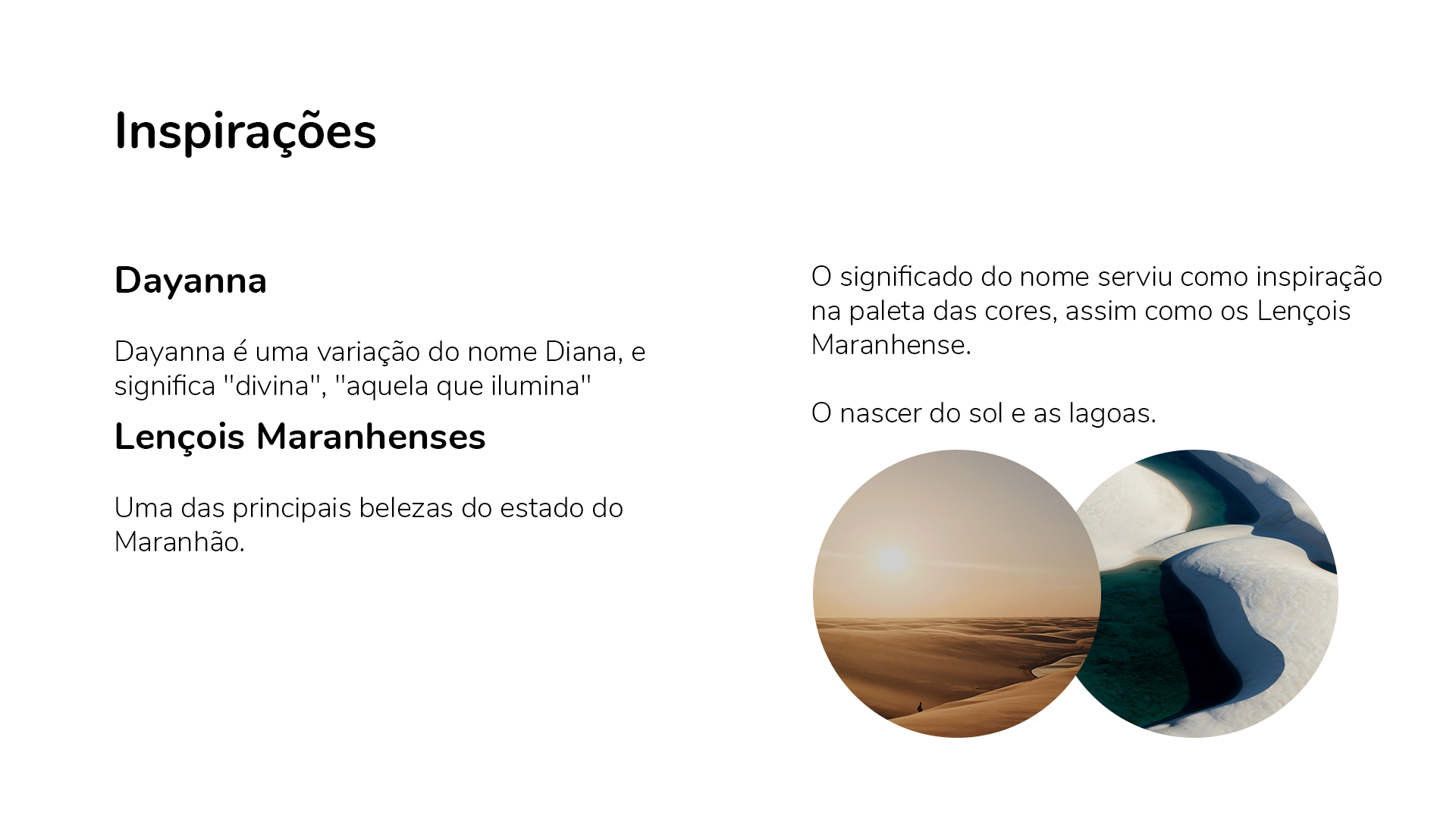 Inspirações

Dayanna

Dayanna é uma variação do nome Diana, e significa "divina", "aquela que ilumina"

Lençois Maranhenses

Uma das principais belezas do estado do Maranhão.

O significado do nome serviu como inspiração na paleta das cores, assim como os Lençois Maranhense.

O nascer do sol e as lagoas.